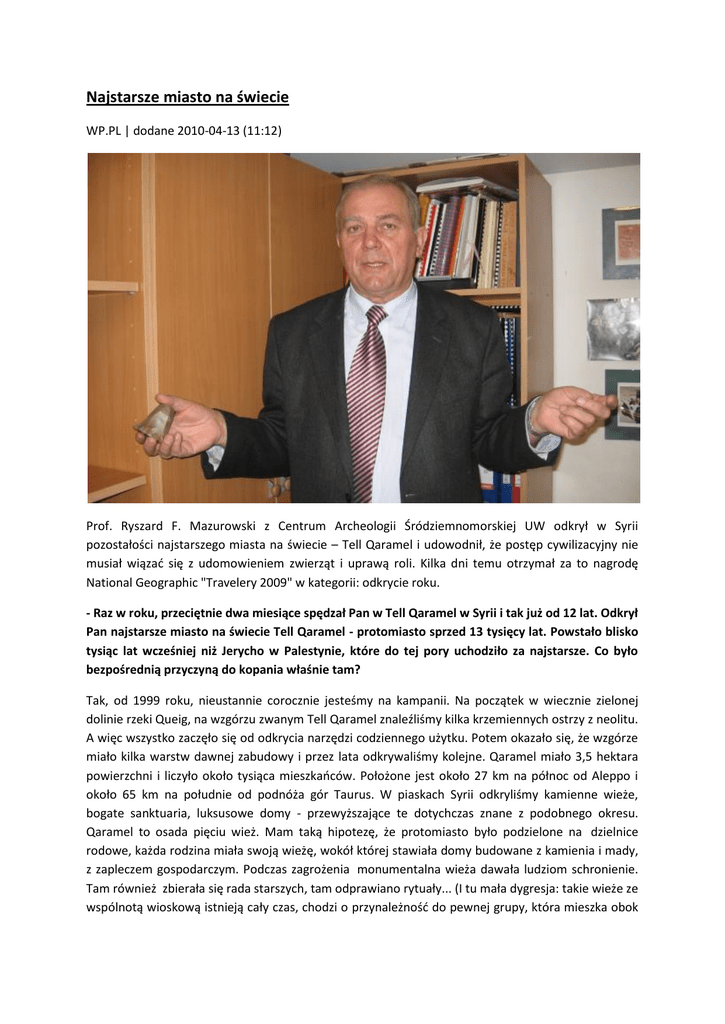 Najstarsze miasto na świecie

WP.PL | dodane 2010-04-13 (11:12)

Prof. Ryszard F. Mazurowski z Centrum Archeologii Śródziemnomorskiej UW odkrył w Syrii pozostałości najstarszego miasta na świecie – Tell Qaramel i udowodnił, że postęp cywilizacyjny nie musiał wiązać się z udomowieniem zwierząt i uprawą roli. Kilka dni temu otrzymał za to nagrodę National Geographic "Travelery 2009" w kategorii: odkrycie roku.

- Raz w roku, przeciętnie dwa miesiące spędzał Pan w Tell Qaramel w Syrii i tak już od 12 lat. Odkrył Pan najstarsze miasto na świecie Tell Qaramel - protomiasto sprzed 13 tysięcy lat. Powstało blisko tysiąc lat wcześniej niż Jerycho w Palestynie, które do tej pory uchodziło za najstarsze. Co było bezpośrednią przyczyną do kopania właśnie tam?

Tak, od 1999 roku, nieustannie corocznie jesteśmy na kampanii. Na początek w wiecznie zielonej dolinie rzeki Queig, na wzgórzu zwanym Tell Qaramel znaleźliśmy kilka krzemiennych ostrzy z neolitu. A więc wszystko zaczęło się od odkrycia narzędzi codziennego użytku. Potem okazało się, że wzgórze miało kilka warstw dawnej zabudowy i przez lata odkrywaliśmy kolejne. Qaramel miało 3,5 hektara powierzchni i liczyło około tysiąca mieszkańców. Położone jest około 27 km na północ od Aleppo i około 65 km na południe od podnóża gór Taurus. W piaskach Syrii odkryliśmy kamienne wieże, bogate sanktuaria, luksusowe domy - przewyższające te dotychczas znane z podobnego okresu. Qaramel to osada pięciu wież. Mam taką hipotezę, że protomiasto było podzielone na dzielnice rodowe, każda rodzina miała swoją wieżę, wokół której stawiała domy budowane z kamienia i mady, z zapleczem gospodarczym. Podczas zagrożenia monumentalna wieża dawała ludziom schronienie. Tam również zbierała się rada starszych, tam odprawiano rytuały... (I tu mała dygresja: takie wieże ze wspólnotą wioskową istnieją cały czas, chodzi o przynależność do pewnej grupy, która mieszka obok